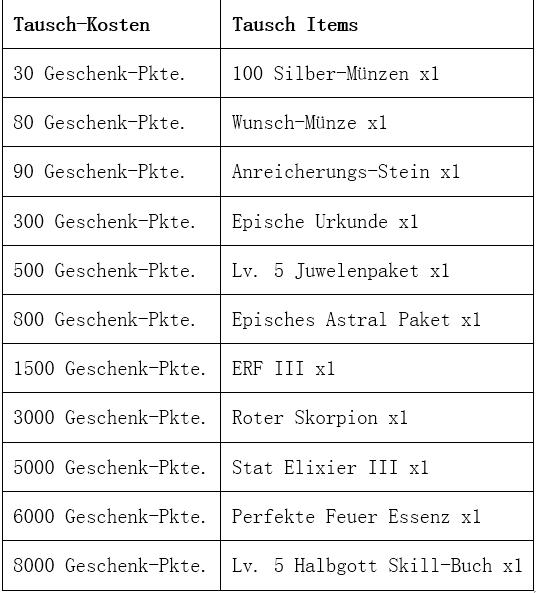 | Tausch-Kosten | Tausch Items |
|---|---|
| 30 Geschenk-Pkte. | 100 Silber-Münzen x1 |
| 80 Geschenk-Pkte. | Wunsch-Münze x1 |
| 90 Geschenk-Pkte. | Anreicherungs-Stein x1 |
| 300 Geschenk-Pkte. | Epische Urkunde x1 |
| 500 Geschenk-Pkte. | Lv. 5 Juwelenpaket x1 |
| 800 Geschenk-Pkte. | Episches Astral Paket x1 |
| 1500 Geschenk-Pkte. | ERF III x1 |
| 3000 Geschenk-Pkte. | Roter Skorpion x1 |
| 5000 Geschenk-Pkte. | Stat Elixier III x1 |
| 6000 Geschenk-Pkte. | Perfekte Feuer Essenz x1 |
| 8000 Geschenk-Pkte. | Lv. 5 Halbgott Skill-Buch x1 |